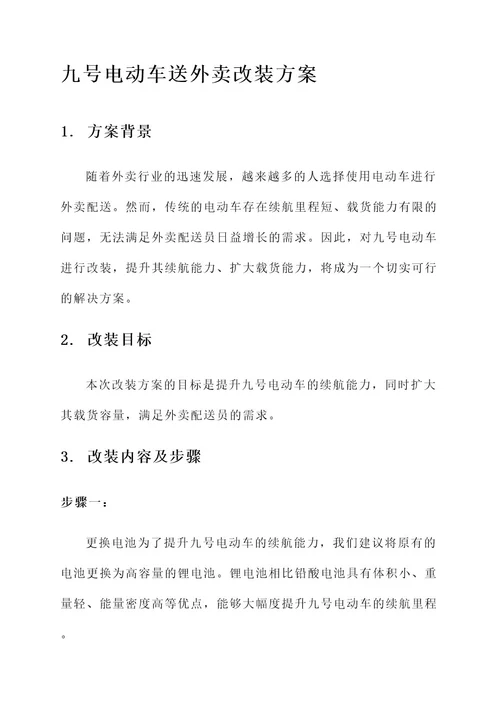 九号电动车送外卖改装方案

1. 方案背景

随着外卖行业的迅速发展，越来越多的人选择使用电动车进行外卖配送。然而，传统的电动车存在续航里程短、载货能力有限的问题，无法满足外卖配送员日益增长的需求。因此，对九号电动车进行改装，提升其续航能力、扩大载货能力，将成为一个切实可行的解决方案。

2. 改装目标

本次改装方案的目标是提升九号电动车的续航能力，同时扩大其载货容量，满足外卖配送员的需求。

3. 改装内容及步骤

步骤一：

更换电池为了提升九号电动车的续航能力，我们建议将原有的电池更换为高容量的锂电池。锂电池相比铅酸电池具有体积小、重量轻、能量密度高等优点，能够大幅度提升九号电动车的续航里程。